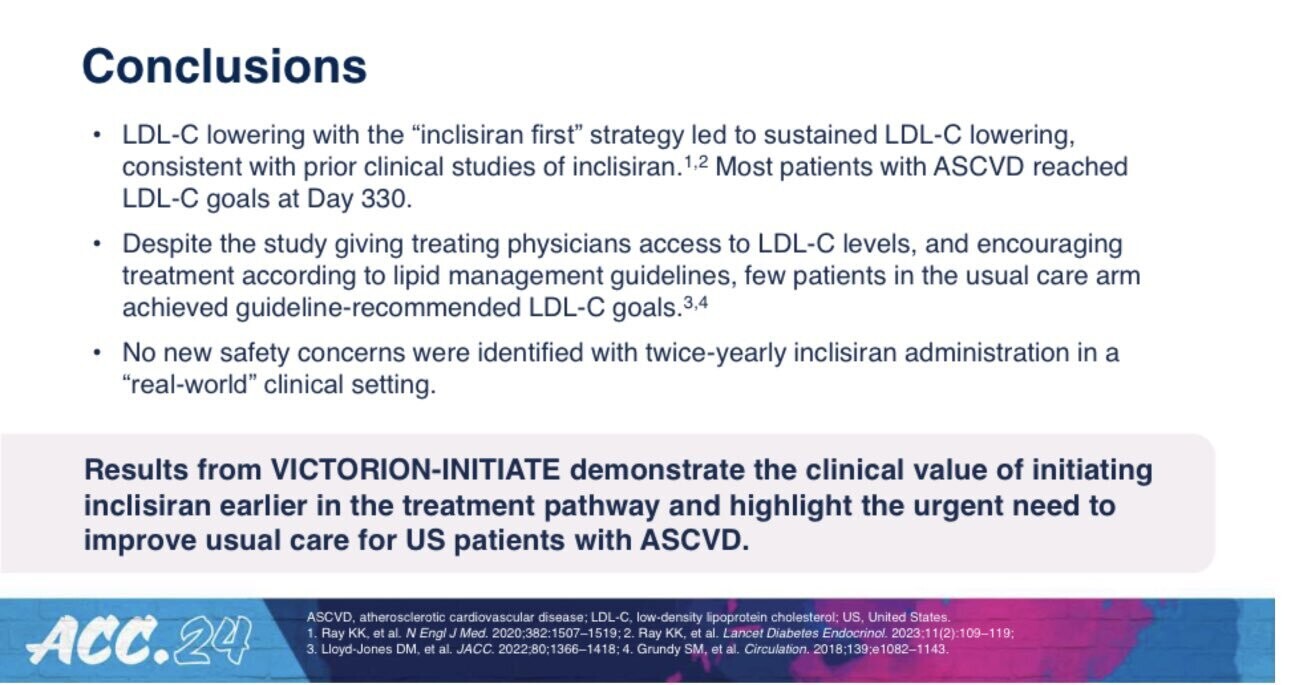 Conclusions

• LDL-C lowering with the "inclisiran first" strategy led to sustained LDL-C lowering, consistent with prior clinical studies of inclisiran.$^{1,2}$ Most patients with ASCVD reached LDL-C goals at Day 330.

• Despite the study giving treating physicians access to LDL-C levels, and encouraging treatment according to lipid management guidelines, few patients in the usual care arm achieved guideline-recommended LDL-C goals.$^{3,4}$

• No new safety concerns were identified with twice-yearly inclisiran administration in a "real-world" clinical setting.

Results from VICTORION-INITIATE demonstrate the clinical value of initiating inclisiran earlier in the treatment pathway and highlight the urgent need to improve usual care for US patients with ASCVD.

ACC.24

ASCVD, atherosclerotic cardiovascular disease; LDL-C, low-density lipoprotein cholesterol; US, United States.
1. Ray KK, et al. N Engl J Med. 2020;382:1507–1519; 2. Ray KK, et al. Lancet Diabetes Endocrinol. 2023;11(2):109–119; 3. Lloyd-Jones DM, et al. JACC. 2022;80;1366–1418; 4. Grundy SM, et al. Circulation. 2018;139;e1082–1143.